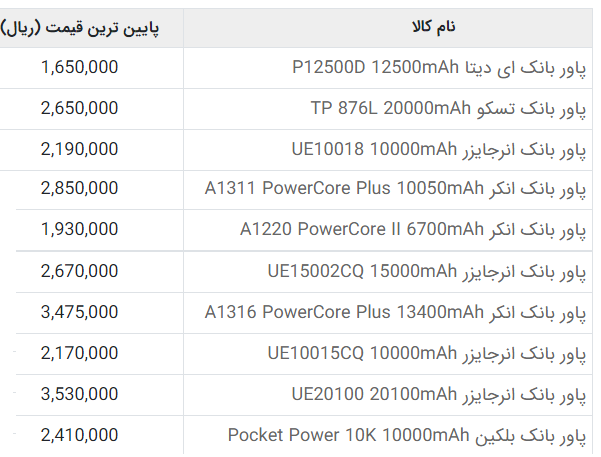 | نام کالا | پایین ترین قیمت (ریال) |
|---|---|
| پاور بانک ای دیتا P12500D 12500mAh | 1,650,000 |
| پاور بانک تسکو TP 876L 20000mAh | 2,650,000 |
| پاور بانک انرجایزر UE10018 10000mAh | 2,190,000 |
| پاور بانک انکر A1311 PowerCore Plus 10050mAh | 2,850,000 |
| پاور بانک انکر A1220 PowerCore II 6700mAh | 1,930,000 |
| پاور بانک انرجایزر UE15002CQ 15000mAh | 2,670,000 |
| پاور بانک انکر A1316 PowerCore Plus 13400mAh | 3,475,000 |
| پاور بانک انرجایزر UE10015CQ 10000mAh | 2,170,000 |
| پاور بانک انرجایزر UE20100 20100mAh | 3,530,000 |
| پاور بانک بلکین Pocket Power 10K 10000mAh | 2,410,000 |